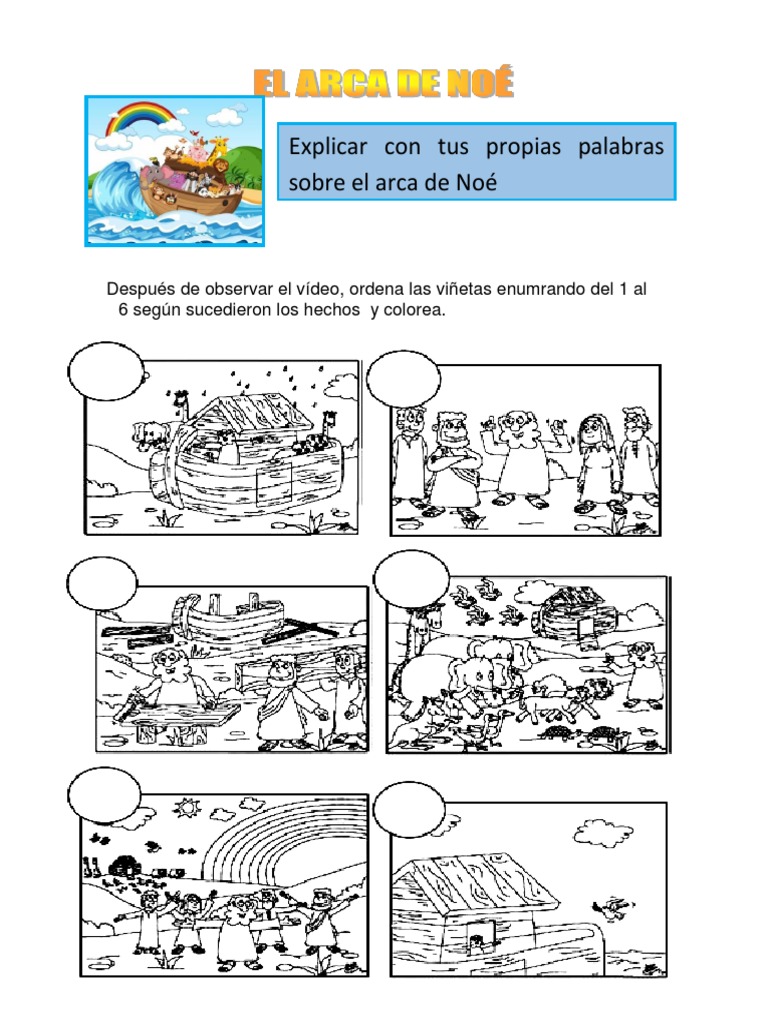 EL ARCA DE NOÉ

Explicar con tus propias palabras sobre el arca de Noé

Después de observar el vídeo, ordena las viñetas enumrando del 1 al 6 según sucedieron los hechos y colorea.